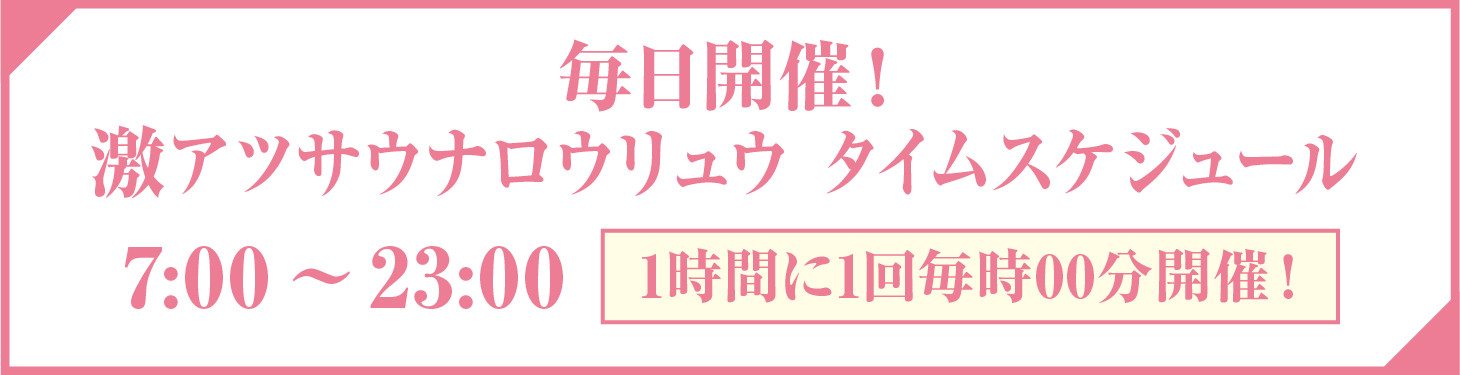 毎日開催！
激アツサウナロウリュウ タイムスケジュール

7:00 ～ 23:00

1時間に1回毎時00分開催！